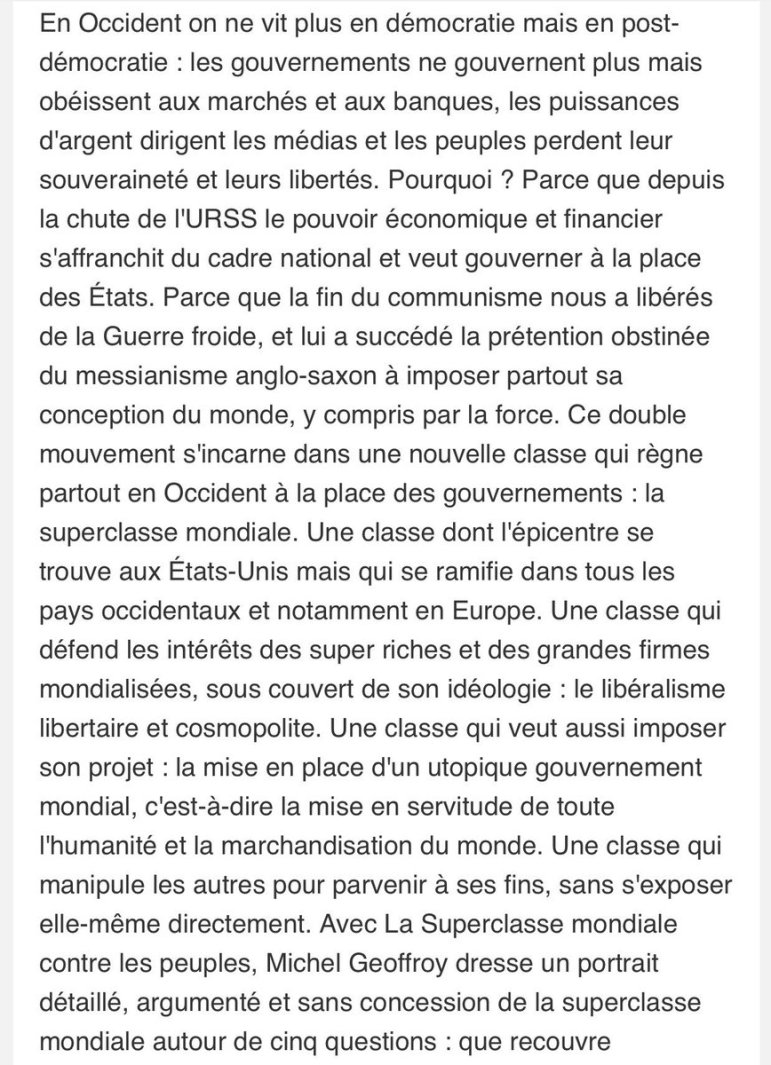 En Occident on ne vit plus en démocratie mais en post-démocratie : les gouvernements ne gouvernent plus mais obéissent aux marchés et aux banques, les puissances d'argent dirigent les médias et les peuples perdent leur souveraineté et leurs libertés. Pourquoi ? Parce que depuis la chute de l'URSS le pouvoir économique et financier s'affranchit du cadre national et veut gouverner à la place des États. Parce que la fin du communisme nous a libérés de la Guerre froide, et lui a succédé la prétention obstinée du messianisme anglo-saxon à imposer partout sa conception du monde, y compris par la force. Ce double mouvement s'incarne dans une nouvelle classe qui règne partout en Occident à la place des gouvernements : la superclasse mondiale. Une classe dont l'épicentre se trouve aux États-Unis mais qui se ramifie dans tous les pays occidentaux et notamment en Europe. Une classe qui défend les intérêts des super riches et des grandes firmes mondialisées, sous couvert de son idéologie : le libéralisme libertaire et cosmopolite. Une classe qui veut aussi imposer son projet : la mise en place d'un utopique gouvernement mondial, c'est-à-dire la mise en servitude de toute l'humanité et la marchandisation du monde. Une classe qui manipule les autres pour parvenir à ses fins, sans s'exposer elle-même directement. Avec La Superclasse mondiale contre les peuples, Michel Geoffroy dresse un portrait détaillé, argumenté et sans concession de la superclasse mondiale autour de cinq questions : que recouvre